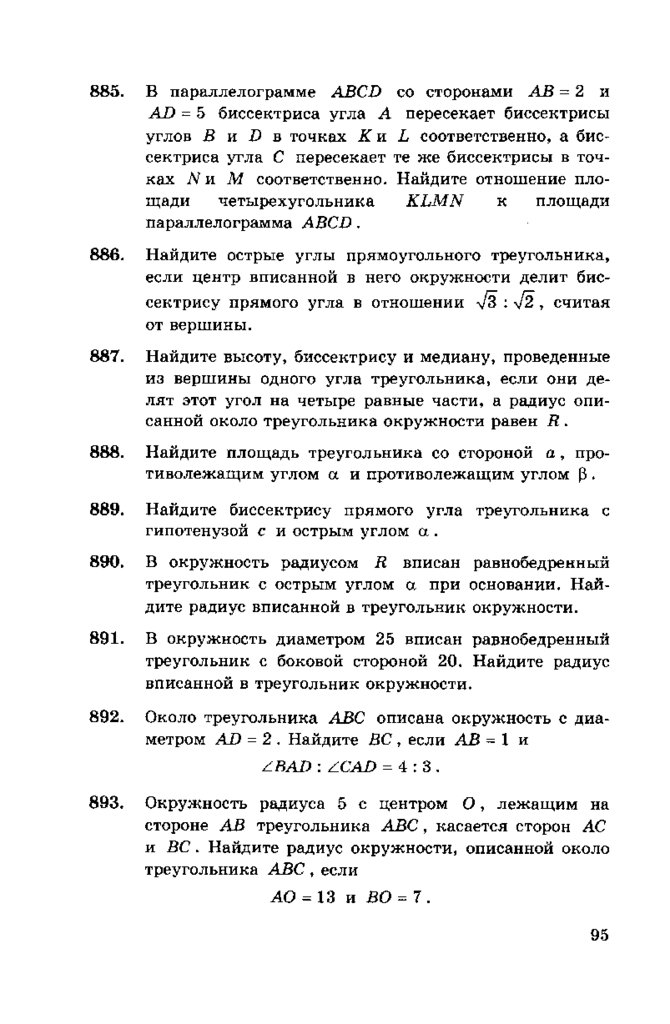 885. В параллелограмме $ABCD$ со сторонами $AB = 2$ и $AD = 5$ биссектриса угла $A$ пересекает биссектрисы углов $B$ и $D$ в точках $K$ и $L$ соответственно, а биссектриса угла $C$ пересекает те же биссектрисы в точках $N$ и $M$ соответственно. Найдите отношение площади четырехугольника $KLMN$ к площади параллелограмма $ABCD$.

886. Найдите острые углы прямоугольного треугольника, если центр вписанной в него окружности делит биссектрису прямого угла в отношении $\sqrt{3} : \sqrt{2}$, считая от вершины.

887. Найдите высоту, биссектрису и медиану, проведенные из вершины одного угла треугольника, если они делят этот угол на четыре равные части, а радиус описанной около треугольника окружности равен $R$.

888. Найдите площадь треугольника со стороной $a$, противолежащим углом $\alpha$ и противолежащим углом $\beta$.

889. Найдите биссектрису прямого угла треугольника с гипотенузой $c$ и острым углом $\alpha$.

890. В окружность радиусом $R$ вписан равнобедренный треугольник с острым углом $\alpha$ при основании. Найдите радиус вписанной в треугольник окружности.

891. В окружность диаметром 25 вписан равнобедренный треугольник с боковой стороной 20. Найдите радиус вписанной в треугольник окружности.

892. Около треугольника $ABC$ описана окружность с диаметром $AD = 2$. Найдите $BC$, если $AB = 1$ и
$\angle BAD : \angle CAD = 4 : 3$.

893. Окружность радиуса 5 с центром $O$, лежащим на стороне $AB$ треугольника $ABC$, касается сторон $AC$ и $BC$. Найдите радиус окружности, описанной около треугольника $ABC$, если
$AO = 13$ и $BO = 7$.

95